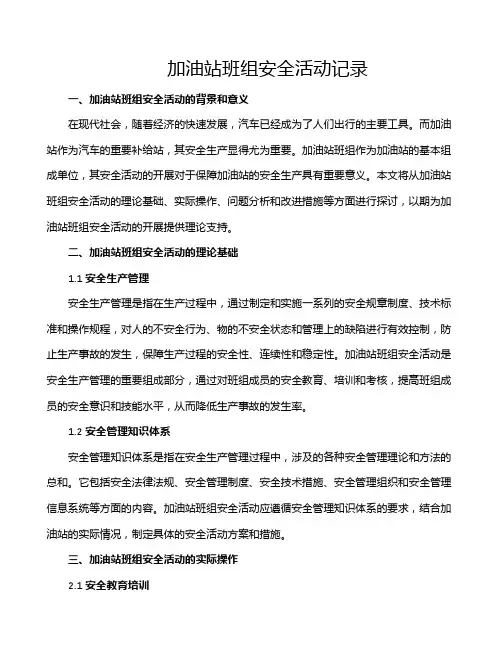 加油站班组安全活动记录

一、加油站班组安全活动的背景和意义

在现代社会，随着经济的快速发展，汽车已经成为了人们出行的主要工具。而加油站作为汽车的重要补给站，其安全生产显得尤为重要。加油站班组作为加油站的基本组成单位，其安全活动的开展对于保障加油站的安全生产具有重要意义。本文将从加油站班组安全活动的理论基础、实际操作、问题分析和改进措施等方面进行探讨，以期为加油站班组安全活动的开展提供理论支持。

二、加油站班组安全活动的理论基础

1.1 安全生产管理

安全生产管理是指在生产过程中，通过制定和实施一系列的安全规章制度、技术标准和操作规程，对人的不安全行为、物的不安全状态和管理上的缺陷进行有效控制，防止生产事故的发生，保障生产过程的安全性、连续性和稳定性。加油站班组安全活动是安全生产管理的重要组成部分，通过对班组成员的安全教育、培训和考核，提高班组成员的安全意识和技能水平，从而降低生产事故的发生率。

1.2 安全管理知识体系

安全管理知识体系是指在安全生产管理过程中，涉及的各种安全管理理论和方法的总和。它包括安全法律法规、安全管理制度、安全技术措施、安全管理组织和安全管理信息系统等方面的内容。加油站班组安全活动应遵循安全管理知识体系的要求，结合加油站的实际情况，制定具体的安全活动方案和措施。

三、加油站班组安全活动的实际操作

2.1 安全教育培训